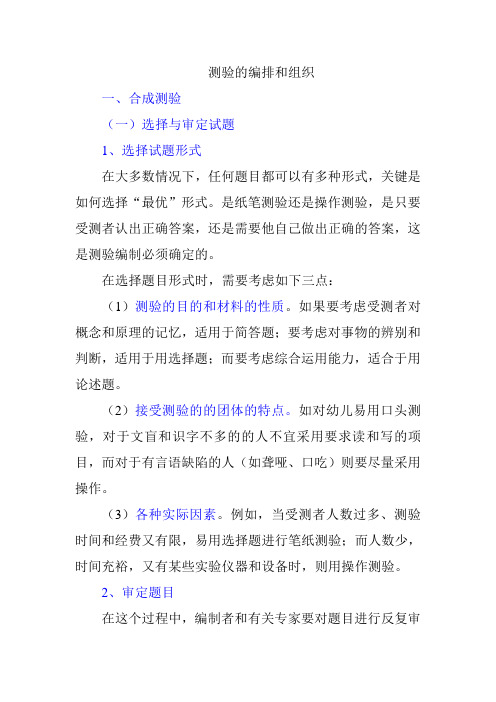 测验的编排和组织

一、合成测验

（一）选择与审定试题

1、选择试题形式

在大多数情况下，任何题目都可以有多种形式，关键是如何选择“最优”形式。是纸笔测验还是操作测验，是只要受测者认出正确答案，还是需要他自己做出正确的答案，这是测验编制必须确定的。

在选择题目形式时，需要考虑如下三点：

（1）测验的目的和材料的性质。如果要考虑受测者对概念和原理的记忆，适用于简答题；要考虑对事物的辨别和判断，适用于用选择题；而要考虑综合运用能力，适合于用论述题。

（2）接受测验的的团体的特点。如对幼儿易用口头测验，对于文盲和识字不多的的人不宜采用要求读和写的项目，而对于有言语缺陷的人（如聋哑、口吃）则要尽量采用操作。

（3）各种实际因素。例如，当受测者人数过多、测验时间和经费又有限，易用选择题进行笔纸测验；而人数少，时间充裕，又有某些实验仪器和设备时，则用操作测验。

2、审定题目

在这个过程中，编制者和有关专家要对题目进行反复审